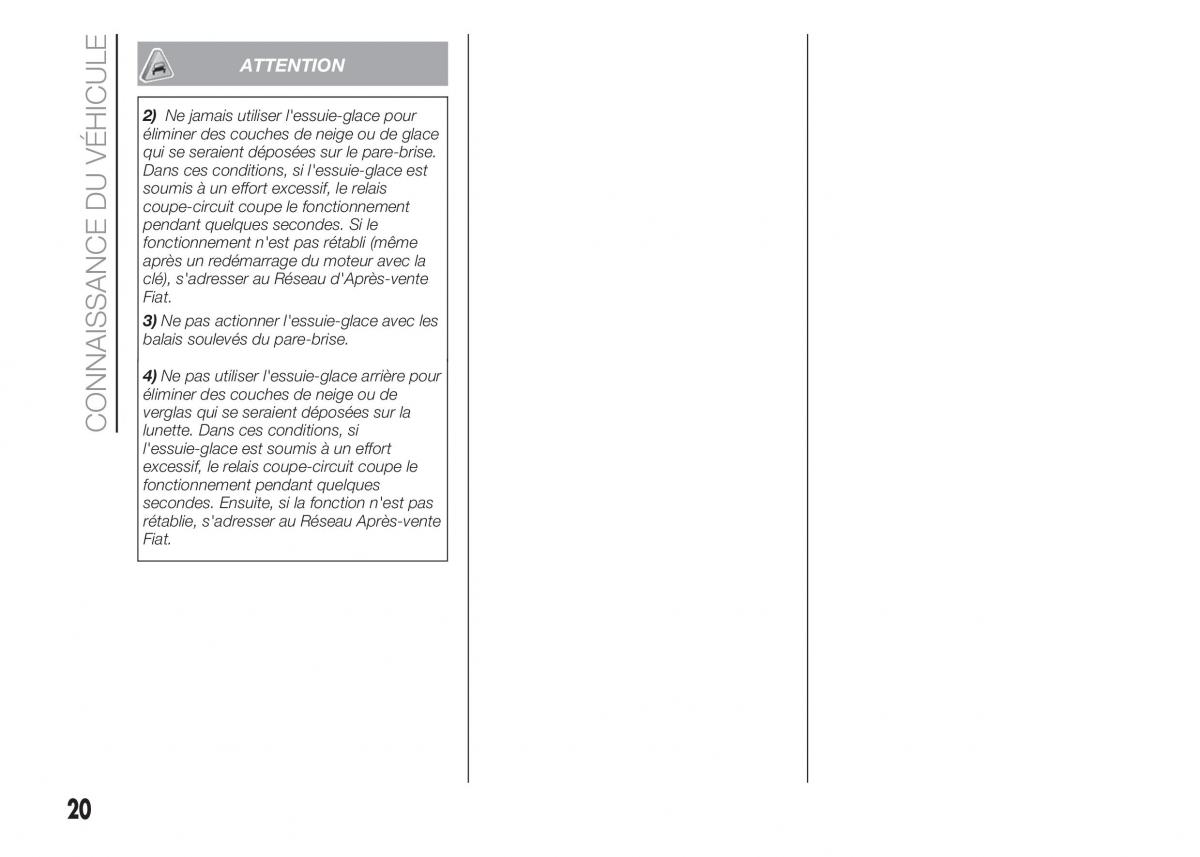 CONNAISSANCE DU VÉHICULE

ATTENTION

2) Ne jamais utiliser l'essuie-glace pour éliminer des couches de neige ou de glace qui se seraient déposées sur le pare-brise. Dans ces conditions, si l'essuie-glace est soumis à un effort excessif, le relais coupe-circuit coupe le fonctionnement pendant quelques secondes. Si le fonctionnement n'est pas rétabli (même après un redémarrage du moteur avec la clé), s'adresser au Réseau d'Après-vente Fiat.

3) Ne pas actionner l'essuie-glace avec les balais soulevés du pare-brise.

4) Ne pas utiliser l'essuie-glace arrière pour éliminer des couches de neige ou de verglas qui se seraient déposées sur la lunette. Dans ces conditions, si l'essuie-glace est soumis à un effort excessif, le relais coupe-circuit coupe le fonctionnement pendant quelques secondes. Ensuite, si la fonction n'est pas rétablie, s'adresser au Réseau Après-vente Fiat.

20